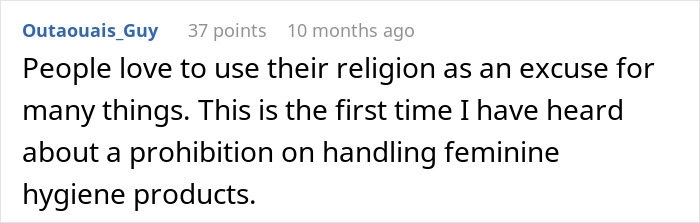 Outaouais_Guy 37 points 10 months ago

People love to use their religion as an excuse for many things. This is the first time I have heard about a prohibition on handling feminine hygiene products.